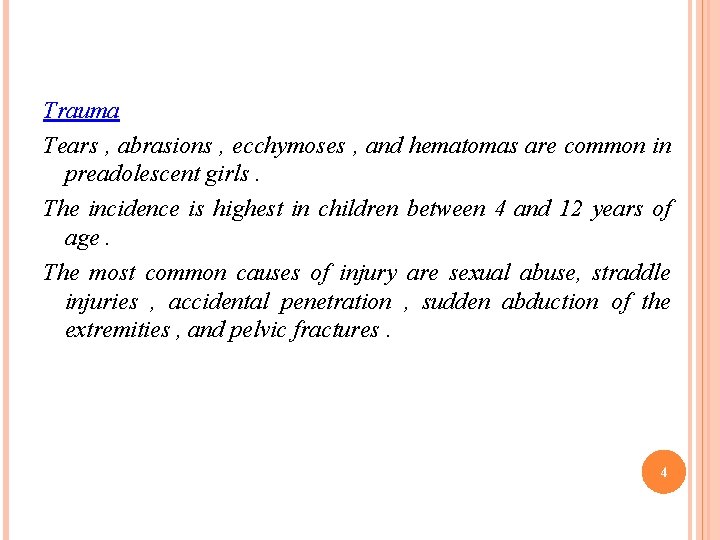 Trauma

Tears , abrasions , ecchymoses , and hematomas are common in preadolescent girls .

The incidence is highest in children between 4 and 12 years of age .

The most common causes of injury are sexual abuse, straddle injuries , accidental penetration , sudden abduction of the extremities , and pelvic fractures .

4